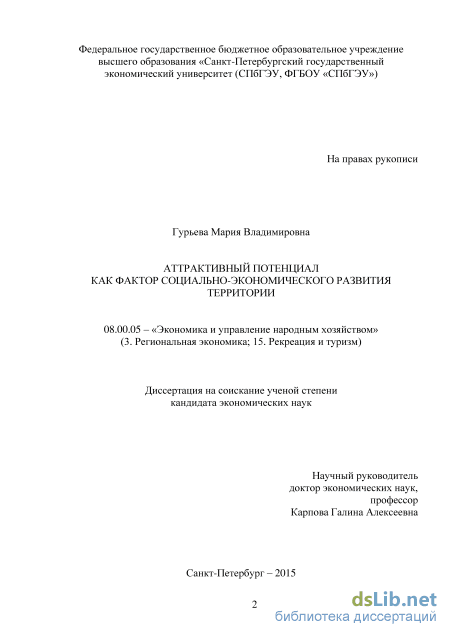 Федеральное государственное бюджетное образовательное учреждение высшего образования «Санкт-Петербургский государственный экономический университет (СПбГЭУ, ФГБОУ «СПбГЭУ»)

На правах рукописи

Гурьева Мария Владимировна

АТТРАКТИВНЫЙ ПОТЕНЦИАЛ
КАК ФАКТОР СОЦИАЛЬНО-ЭКОНОМИЧЕСКОГО РАЗВИТИЯ ТЕРРИТОРИИ

08.00.05 – «Экономика и управление народным хозяйством»
(3. Региональная экономика; 15. Рекреация и туризм)

Диссертация на соискание ученой степени
кандидата экономических наук

Научный руководитель
доктор экономических наук,
профессор
Карпова Галина Алексеевна

Санкт-Петербург – 2015

2

dsLib.net
библиотека диссертаций